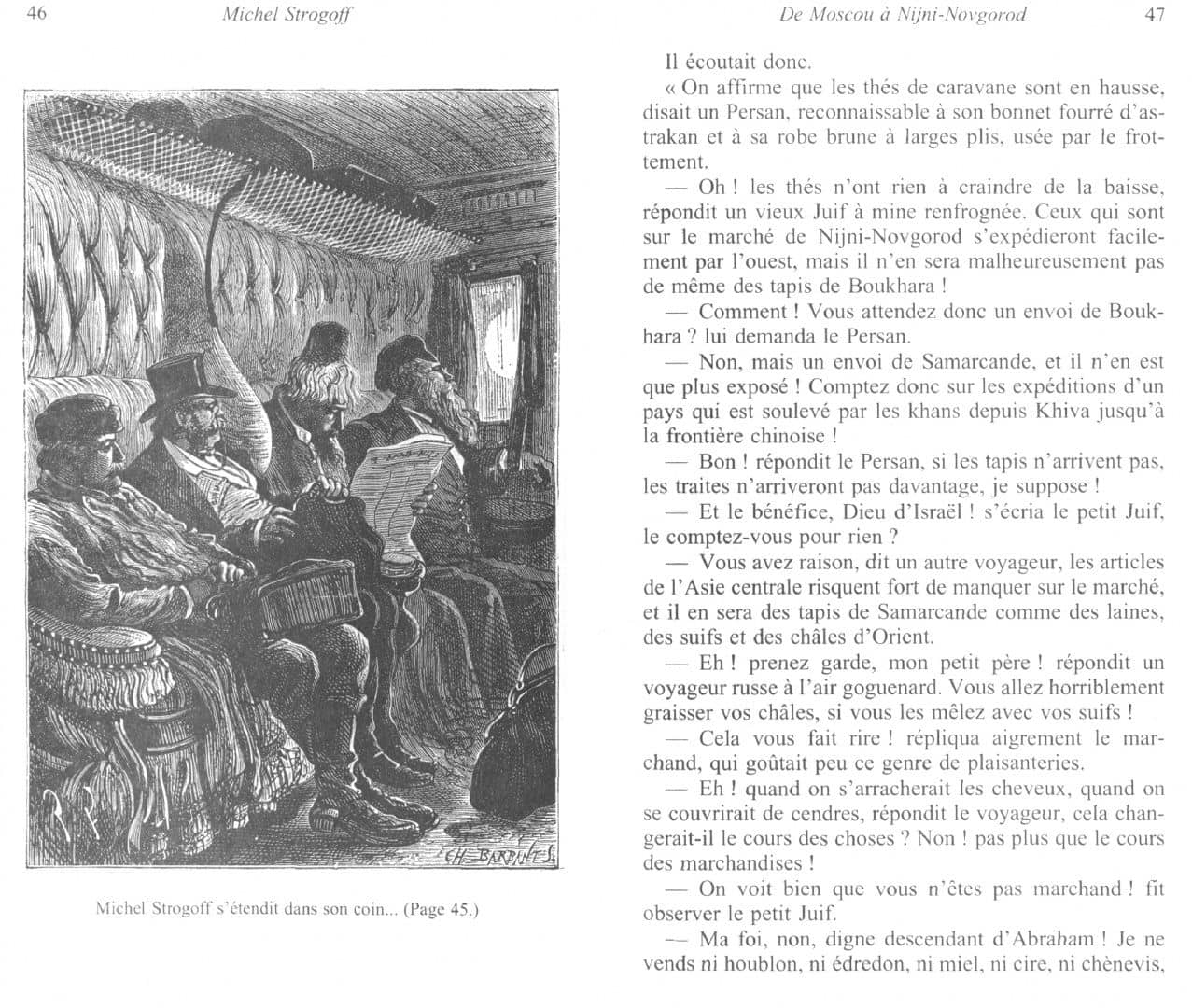 46 Michel Strogoff

CH. BARBANT S.

Michel Strogoff s'étendit dans son coin... (Page 45.)

De Moscou à Nijni-Novgorod 47

Il écoutait donc.

« On affirme que les thés de caravane sont en hausse, disait un Persan, reconnaissable à son bonnet fourré d'astrakan et à sa robe brune à larges plis, usée par le frottement.

— Oh ! les thés n'ont rien à craindre de la baisse, répondit un vieux Juif à mine renfrognée. Ceux qui sont sur le marché de Nijni-Novgorod s'expédieront facilement par l'ouest, mais il n'en sera malheureusement pas de même des tapis de Boukhara !

— Comment ! Vous attendez donc un envoi de Boukhara ? lui demanda le Persan.

— Non, mais un envoi de Samarcande, et il n'en est que plus exposé ! Comptez donc sur les expéditions d'un pays qui est soulevé par les khans depuis Khiva jusqu'à la frontière chinoise !

— Bon ! répondit le Persan, si les tapis n'arrivent pas, les traites n'arriveront pas davantage, je suppose !

— Et le bénéfice, Dieu d'Israël ! s'écria le petit Juif, le comptez-vous pour rien ?

— Vous avez raison, dit un autre voyageur, les articles de l'Asie centrale risquent fort de manquer sur le marché, et il en sera des tapis de Samarcande comme des laines, des suifs et des châles d'Orient.

— Eh ! prenez garde, mon petit père ! répondit un voyageur russe à l'air goguenard. Vous allez horriblement graisser vos châles, si vous les mêlez avec vos suifs !

— Cela vous fait rire ! répliqua aigrement le marchand, qui goûtait peu ce genre de plaisanteries.

— Eh ! quand on s'arracherait les cheveux, quand on se couvrirait de cendres, répondit le voyageur, cela changerait-il le cours des choses ? Non ! pas plus que le cours des marchandises !

— On voit bien que vous n'êtes pas marchand ! fit observer le petit Juif.

— Ma foi, non, digne descendant d'Abraham ! Je ne vends ni houblon, ni édredon, ni miel, ni cire, ni chènevis,